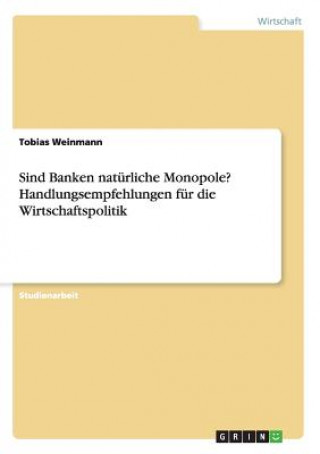 Wirtschaft

Tobias Weinmann

Sind Banken natürliche Monopole? Handlungsempfehlungen für die Wirtschaftspolitik

Studienarbeit

GRIN